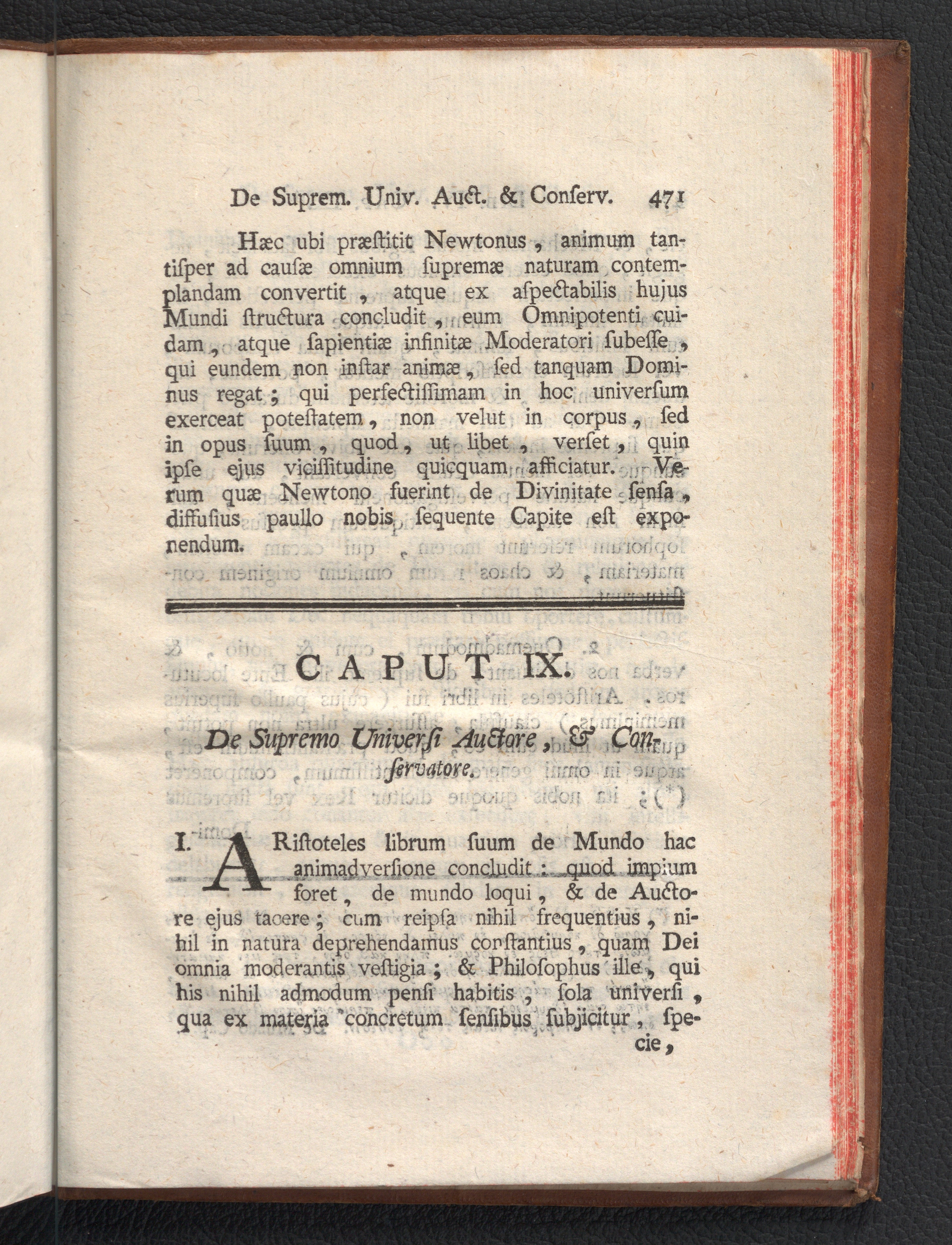 De Suprem. Univ. Auct. & Conſerv. 471

Hæc ubi præſtitit Newtonus, animum tantiſper ad cauſæ omnium ſupremæ naturam contemplandam convertit, atque ex aſpectabilis hujus Mundi ſtructura concludit, eum Omnipotenti cuidam, atque ſapientiæ infinitæ Moderatori ſubeſſe, qui eundem non inſtar animæ, ſed tanquam Dominus regat; qui perfectiſſimam in hoc univerſum exerceat poteſtatem, non velut in corpus, ſed in opus ſuum, quod, ut libet, verſet, quin ipſe ejus viciſſitudine quicquam afficiatur. Verum quæ Newtono fuerint de Divinitate ſenſa, diffuſius paullo nobis ſequente Capite eſt exponendum.

CAPUT IX.

De Supremo Univerſi Auctore, & Conſervatore.

I. ARiſtoteles librum ſuum de Mundo hac animadverſione concludit: quod impium foret, de mundo loqui, & de Auctore ejus tacere; cum reipſa nihil frequentius, nihil in natura deprehendamus conſtantius, quam Dei omnia moderantis veſtigia; & Philoſophus ille, qui his nihil admodum penſi habitis, ſola univerſi, qua ex materia concretum ſenſibus ſubjicitur, ſpecie,